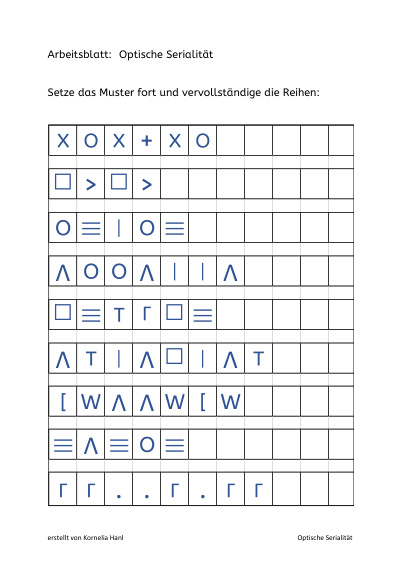 Arbeitsblatt: Optische Serialität

Setze das Muster fort und vervollständige die Reihen:

| X | O | X | + | X | O | | | | | |
|---|---|---|---|---|---|---|---|---|---|---|
| □ | > | □ | > | | | | | | | |
| O | ≡ | \| | O | ≡ | | | | | | |
| Λ | O | O | Λ | \| | \| | Λ | | | | |
| □ | ≡ | T | Γ | □ | ≡ | | | | | |
| Λ | T | \| | Λ | □ | \| | Λ | T | | | |
| [ | W | Λ | Λ | W | [ | W | | | | |
| ≡ | Λ | ≡ | O | ≡ | | | | | | |
| Γ | Γ | . | . | Γ | . | Γ | Γ | | | |

erstellt von Kornelia Hanl

Optische Serialität